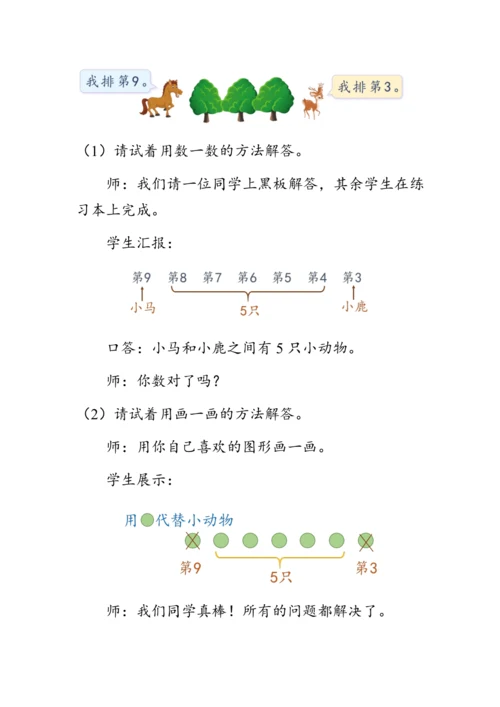 我排第9。

我排第3。

（1）请试着用数一数的方法解答。

师：我们请一位同学上黑板解答，其余学生在练习本上完成。

学生汇报：

第9 第8 第7 第6 第5 第4 第3

小马 5只 小鹿

口答：小马和小鹿之间有5只小动物。

师：你数对了吗？

（2）请试着用画一画的方法解答。

师：用你自己喜欢的图形画一画。

学生展示：

用●代替小动物

第9 5只 第3

师：我们同学真棒！所有的问题都解决了。